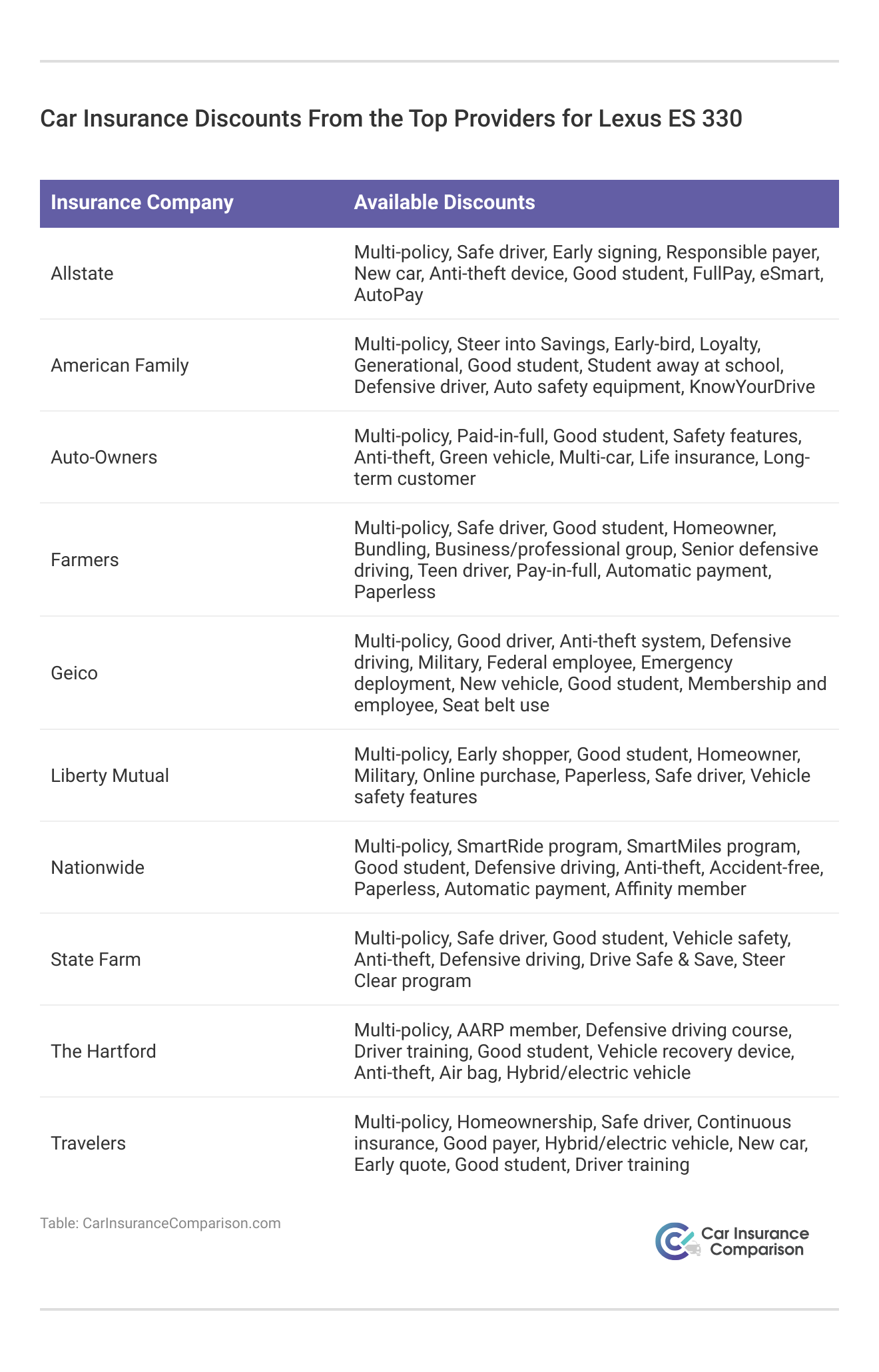 Car Insurance Discounts From the Top Providers for Lexus ES 330

| Insurance Company | Available Discounts |
|---|---|
| Allstate | Multi-policy, Safe driver, Early signing, Responsible payer, New car, Anti-theft device, Good student, FullPay, eSmart, AutoPay |
| American Family | Multi-policy, Steer into Savings, Early-bird, Loyalty, Generational, Good student, Student away at school, Defensive driver, Auto safety equipment, KnowYourDrive |
| Auto-Owners | Multi-policy, Paid-in-full, Good student, Safety features, Anti-theft, Green vehicle, Multi-car, Life insurance, Long-term customer |
| Farmers | Multi-policy, Safe driver, Good student, Homeowner, Bundling, Business/professional group, Senior defensive driving, Teen driver, Pay-in-full, Automatic payment, Paperless |
| Geico | Multi-policy, Good driver, Anti-theft system, Defensive driving, Military, Federal employee, Emergency deployment, New vehicle, Good student, Membership and employee, Seat belt use |
| Liberty Mutual | Multi-policy, Early shopper, Good student, Homeowner, Military, Online purchase, Paperless, Safe driver, Vehicle safety features |
| Nationwide | Multi-policy, SmartRide program, SmartMiles program, Good student, Defensive driving, Anti-theft, Accident-free, Paperless, Automatic payment, Affinity member |
| State Farm | Multi-policy, Safe driver, Good student, Vehicle safety, Anti-theft, Defensive driving, Drive Safe & Save, Steer Clear program |
| The Hartford | Multi-policy, AARP member, Defensive driving course, Driver training, Good student, Vehicle recovery device, Anti-theft, Air bag, Hybrid/electric vehicle |
| Travelers | Multi-policy, Homeownership, Safe driver, Continuous insurance, Good payer, Hybrid/electric vehicle, New car, Early quote, Good student, Driver training |

Table: CarInsuranceComparison.com

Car Insurance Comparison